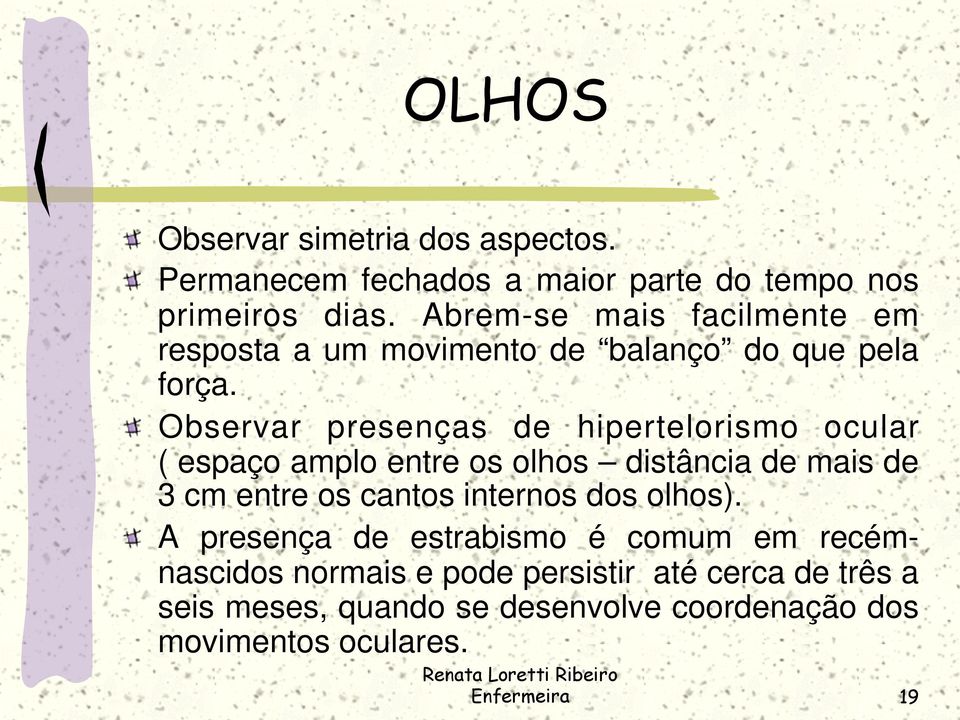 OLHOS

Observar simetria dos aspectos.

Permanecem fechados a maior parte do tempo nos primeiros dias. Abrem-se mais facilmente em resposta a um movimento de “balanço” do que pela força.

Observar presenças de hipertelorismo ocular ( espaço amplo entre os olhos – distância de mais de 3 cm entre os cantos internos dos olhos).

A presença de estrabismo é comum em recém-nascidos normais e pode persistir até cerca de três a seis meses, quando se desenvolve coordenação dos movimentos oculares.

Renata Loretti Ribeiro
Enfermeira

19